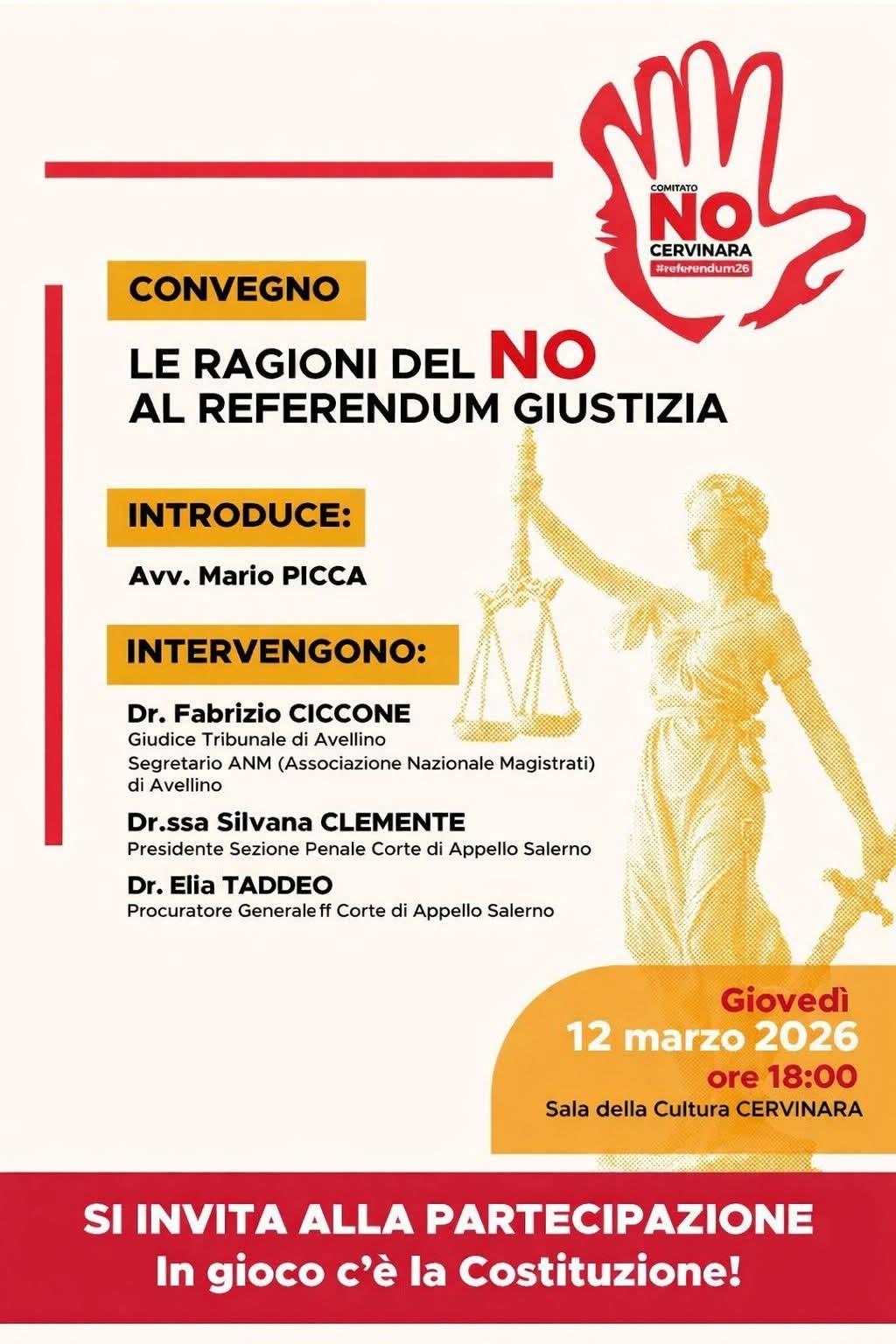 COMITATO
NO
CERVINARA
#referendum26

CONVEGNO

LE RAGIONI DEL NO
AL REFERENDUM GIUSTIZIA

INTRODUCE:

Avv. Mario PICCA

INTERVENGONO:

Dr. Fabrizio CICCONE
Giudice Tribunale di Avellino
Segretario ANM (Associazione Nazionale Magistrati) di Avellino

Dr.ssa Silvana CLEMENTE
Presidente Sezione Penale Corte di Appello Salerno

Dr. Elia TADDEO
Procuratore Generale ff Corte di Appello Salerno

Giovedì
12 marzo 2026
ore 18:00
Sala della Cultura CERVINARA

SI INVITA ALLA PARTECIPAZIONE
In gioco c'è la Costituzione!